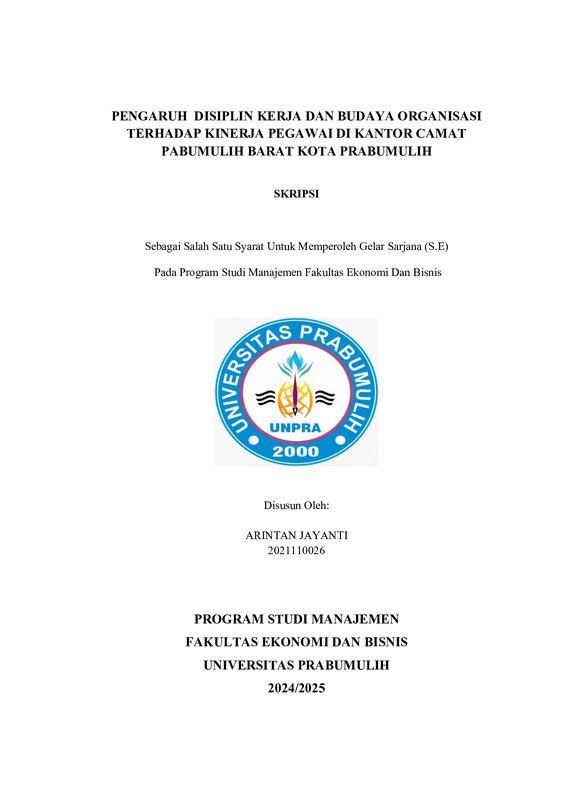 PENGARUH DISIPLIN KERJA DAN BUDAYA ORGANISASI TERHADAP KINERJA PEGAWAI DI KANTOR CAMAT PABUMULIH BARAT KOTA PRABUMULIH

SKRIPSI

Sebagai Salah Satu Syarat Untuk Memperoleh Gelar Sarjana (S.E)

Pada Program Studi Manajemen Fakultas Ekonomi Dan Bisnis

UNIVERSITAS PRABUMULIH
UNPRA
2000

Disusun Oleh:

ARINTAN JAYANTI
2021110026

PROGRAM STUDI MANAJEMEN
FAKULTAS EKONOMI DAN BISNIS
UNIVERSITAS PRABUMULIH
2024/2025